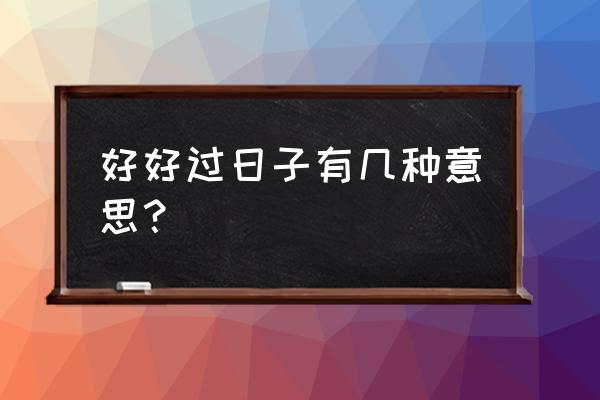 好好过日子有几种意思？